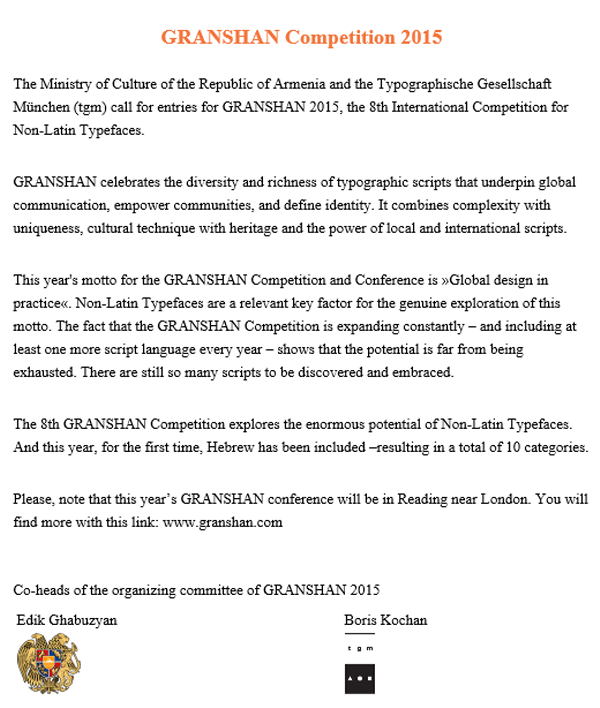 GRANSHAN Competition 2015

The Ministry of Culture of the Republic of Armenia and the Typographische Gesellschaft München (tgm) call for entries for GRANSHAN 2015, the 8th International Competition for Non-Latin Typefaces.

GRANSHAN celebrates the diversity and richness of typographic scripts that underpin global communication, empower communities, and define identity. It combines complexity with uniqueness, cultural technique with heritage and the power of local and international scripts.

This year's motto for the GRANSHAN Competition and Conference is »Global design in practice«. Non-Latin Typefaces are a relevant key factor for the genuine exploration of this motto. The fact that the GRANSHAN Competition is expanding constantly – and including at least one more script language every year – shows that the potential is far from being exhausted. There are still so many scripts to be discovered and embraced.

The 8th GRANSHAN Competition explores the enormous potential of Non-Latin Typefaces. And this year, for the first time, Hebrew has been included –resulting in a total of 10 categories.

Please, note that this year's GRANSHAN conference will be in Reading near London. You will find more with this link: www.granshan.com

Co-heads of the organizing committee of GRANSHAN 2015

Edik Ghabuzyan

Boris Kochan

t g m